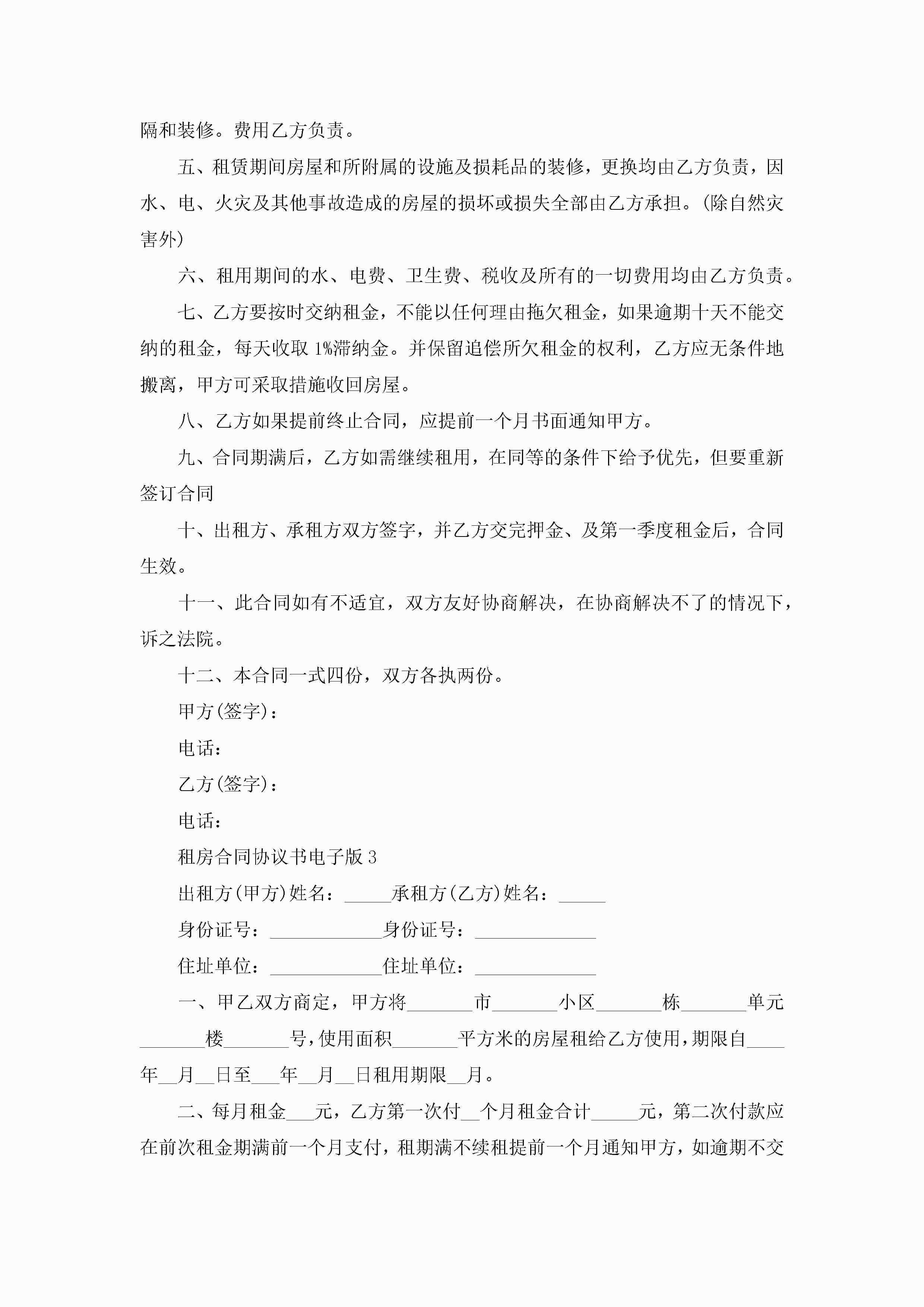 隔和装修。费用乙方负责。

五、租赁期间房屋和所附属的设施及损耗品的装修，更换均由乙方负责，因水、电、火灾及其他事故造成的房屋的损坏或损失全部由乙方承担。(除自然灾害外)

六、租用期间的水、电费、卫生费、税收及所有的一切费用均由乙方负责。

七、乙方要按时交纳租金，不能以任何理由拖欠租金，如果逾期十天不能交纳的租金，每天收取1%滞纳金。并保留追偿所欠租金的权利，乙方应无条件地搬离，甲方可采取措施收回房屋。

八、乙方如果提前终止合同，应提前一个月书面通知甲方。

九、合同期满后，乙方如需继续租用，在同等的条件下给予优先，但要重新签订合同

十、出租方、承租方双方签字，并乙方交完押金、及第一季度租金后，合同生效。

十一、此合同如有不适宜，双方友好协商解决，在协商解决不了的情况下，诉之法院。

十二、本合同一式四份，双方各执两份。

甲方(签字)：

电话：

乙方(签字)：

电话：

租房合同协议书电子版3

出租方(甲方)姓名：_____承租方(乙方)姓名：_____

身份证号：____________身份证号：_____________

住址单位：____________住址单位：_____________

一、甲乙双方商定，甲方将_______市_______小区_______栋_______单元_______楼_______号，使用面积_______平方米的房屋租给乙方使用，期限自____年__月__日至___年__月__日租用期限__月。

二、每月租金___元，乙方第一次付__个月租金合计_____元，第二次付款应在前次租金期满前一个月支付，租期满不续租提前一个月通知甲方，如逾期不交